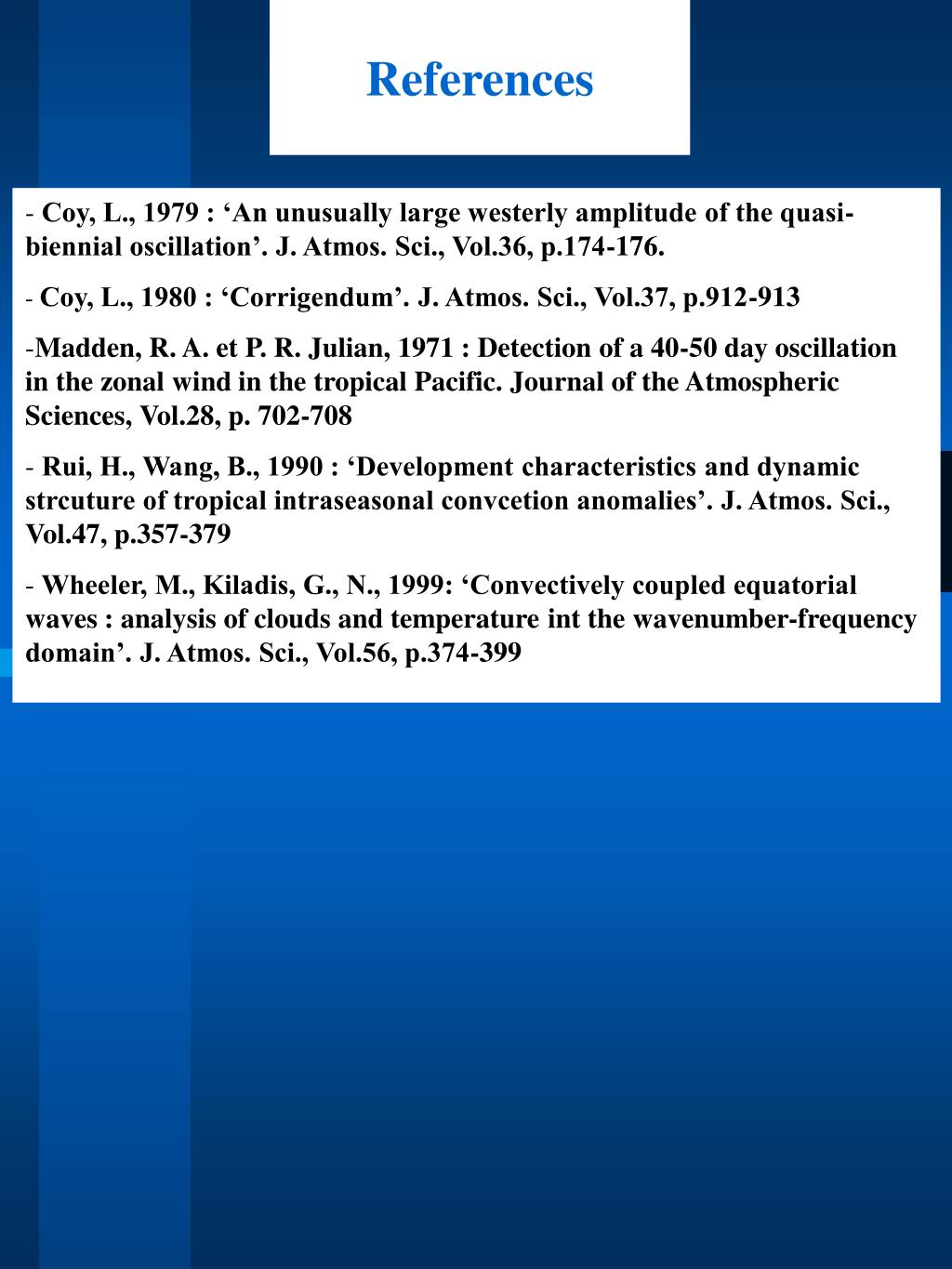 References

- Coy, L., 1979 : ‘An unusually large westerly amplitude of the quasi-biennial oscillation’. J. Atmos. Sci., Vol.36, p.174-176.

- Coy, L., 1980 : ‘Corrigendum’. J. Atmos. Sci., Vol.37, p.912-913

-Madden, R. A. et P. R. Julian, 1971 : Detection of a 40-50 day oscillation in the zonal wind in the tropical Pacific. Journal of the Atmospheric Sciences, Vol.28, p. 702-708

- Rui, H., Wang, B., 1990 : ‘Development characteristics and dynamic strcuture of tropical intraseasonal convcetion anomalies’. J. Atmos. Sci., Vol.47, p.357-379

- Wheeler, M., Kiladis, G., N., 1999: ‘Convectively coupled equatorial waves : analysis of clouds and temperature int the wavenumber-frequency domain’. J. Atmos. Sci., Vol.56, p.374-399